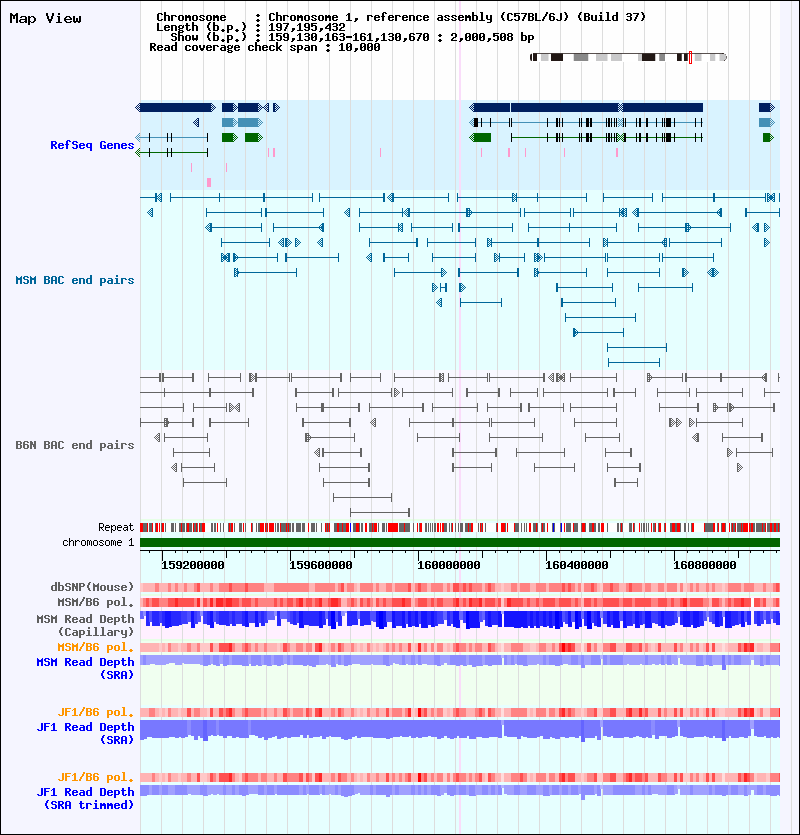 Map View

Chromosome : Chromosome 1, reference assembly (C57BL/6J) (Build 37)
Length (b.p.) : 197,195,432
Show (b.p.) : 159,130,163-161,130,670 : 2,000,508 bp
Read coverage check span : 10,000

RefSeq Genes

MSM BAC end pairs

B6N BAC end pairs

Repeat

chromosome 1

159200000 159600000 160000000 160400000 160800000

dbSNP(Mouse)

MSM/B6 pol.

MSM Read Depth (Capillary)

MSM/B6 pol.

MSM Read Depth (SRA)

JF1/B6 pol.

JF1 Read Depth (SRA)

JF1/B6 pol.

JF1 Read Depth (SRA trimmed)